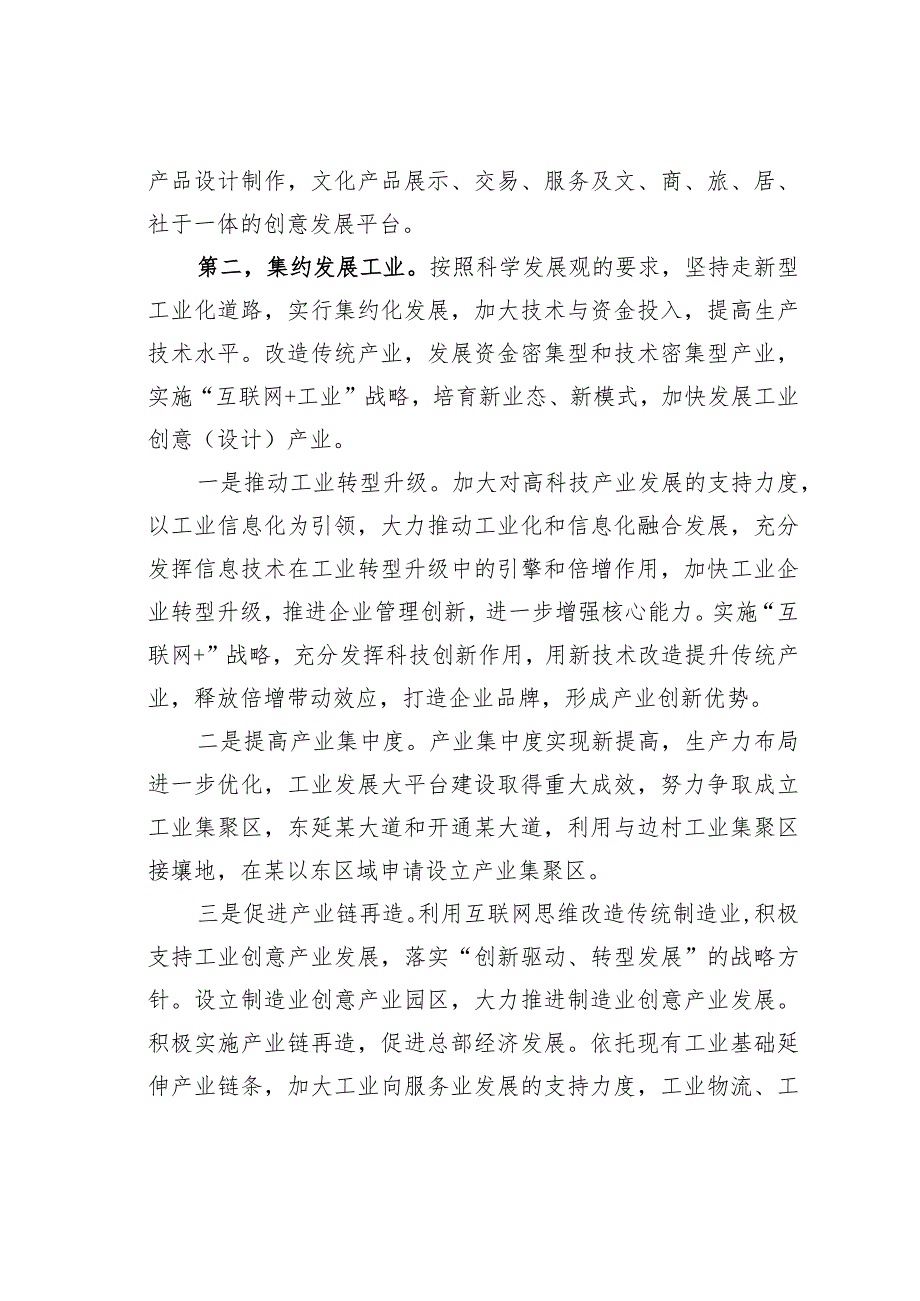 产品设计制作，文化产品展示、交易、服务及文、商、旅、居、社于一体的创意发展平台。

第二，集约发展工业。按照科学发展观的要求，坚持走新型工业化道路，实行集约化发展，加大技术与资金投入，提高生产技术水平。改造传统产业，发展资金密集型和技术密集型产业，实施“互联网+工业”战略，培育新业态、新模式，加快发展工业创意（设计）产业。

一是推动工业转型升级。加大对高科技产业发展的支持力度，以工业信息化为引领，大力推动工业化和信息化融合发展，充分发挥信息技术在工业转型升级中的引擎和倍增作用，加快工业企业转型升级，推进企业管理创新，进一步增强核心能力。实施“互联网+”战略，充分发挥科技创新作用，用新技术改造提升传统产业，释放倍增带动效应，打造企业品牌，形成产业创新优势。

二是提高产业集中度。产业集中度实现新提高，生产力布局进一步优化，工业发展大平台建设取得重大成效，努力争取成立工业集聚区，东延某大道和开通某大道，利用与边村工业集聚区接壤地，在某以东区域申请设立产业集聚区。

三是促进产业链再造。利用互联网思维改造传统制造业，积极支持工业创意产业发展，落实“创新驱动、转型发展”的战略方针。设立制造业创意产业园区，大力推进制造业创意产业发展。积极实施产业链再造，促进总部经济发展。依托现有工业基础延伸产业链条，加大工业向服务业发展的支持力度，工业物流、工